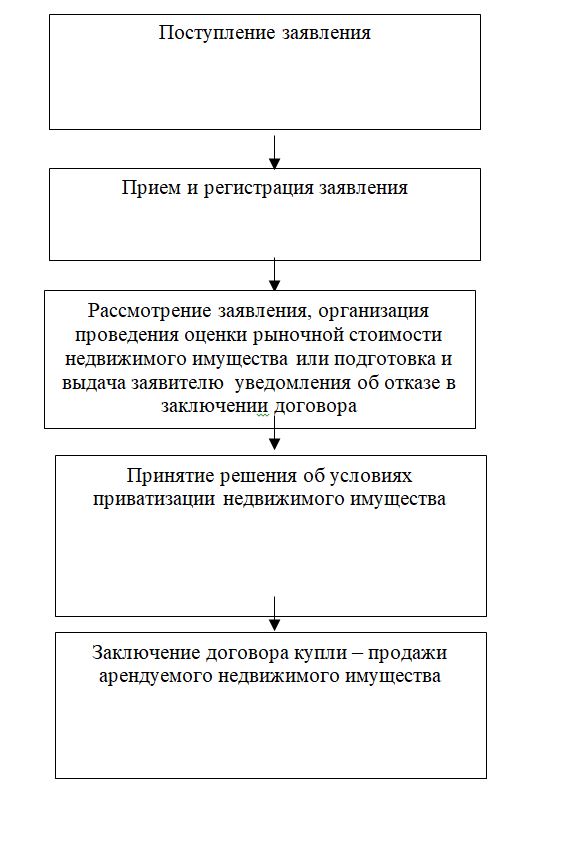 Поступление заявления

Прием и регистрация заявления

Рассмотрение заявления, организация проведения оценки рыночной стоимости недвижимого имущества или подготовка и выдача заявителю уведомления об отказе в заключении договора

Принятие решения об условиях приватизации недвижимого имущества

Заключение договора купли – продажи арендуемого недвижимого имущества